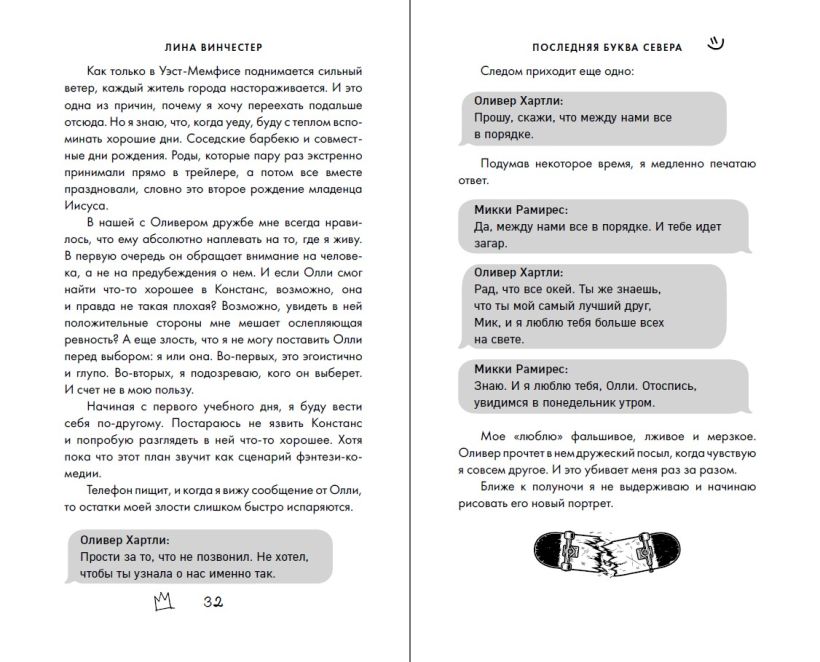 ЛИНА ВИНЧЕСТЕР

Как только в Уэст-Мемфисе поднимается сильный ветер, каждый житель города настораживается. И это одна из причин, почему я хочу переехать подальше отсюда. Но я знаю, что, когда уеду, буду с теплом вспоминать хорошие дни. Соседские барбекю и совместные дни рождения. Роды, которые пару раз экстренно принимали прямо в трейлере, а потом все вместе праздновали, словно это второе рождение младенца Иисуса.

В нашей с Оливером дружбе мне всегда нравилось, что ему абсолютно наплевать на то, где я живу. В первую очередь он обращает внимание на человека, а не на предубеждения о нем. И если Олли смог найти что-то хорошее в Констанс, возможно, она и правда не такая плохая? Возможно, увидеть в ней положительные стороны мне мешает ослепляющая ревность? А еще злость, что я не могу поставить Олли перед выбором: я или она. Во-первых, это эгоистично и глупо. Во-вторых, я подозреваю, кого он выберет. И счет не в мою пользу.

Начиная с первого учебного дня, я буду вести себя по-другому. Постараюсь не язвить Констанс и попробую разглядеть в ней что-то хорошее. Хотя пока что этот план звучит как сценарий фэнтези-комедии.

Телефон пищит, и когда я вижу сообщение от Олли, то остатки моей злости слишком быстро испаряются.

Оливер Хартли:
Прости за то, что не позвонил. Не хотел, чтобы ты узнала о нас именно так.

32

ПОСЛЕДНЯЯ БУКВА СЕВЕРА

Следом приходит еще одно:

Оливер Хартли:
Прошу, скажи, что между нами все в порядке.

Подумав некоторое время, я медленно печатаю ответ.

Микки Рамирес:
Да, между нами все в порядке. И тебе идет загар.

Оливер Хартли:
Рад, что все окей. Ты же знаешь, что ты мой самый лучший друг, Мик, и я люблю тебя больше всех на свете.

Микки Рамирес:
Знаю. И я люблю тебя, Олли. Отоспись, увидимся в понедельник утром.

Мое «люблю» фальшивое, лживое и мерзкое. Оливер прочтет в нем дружеский посыл, когда чувствую я совсем другое. И это убивает меня раз за разом.

Ближе к полуночи я не выдерживаю и начинаю рисовать его новый портрет.